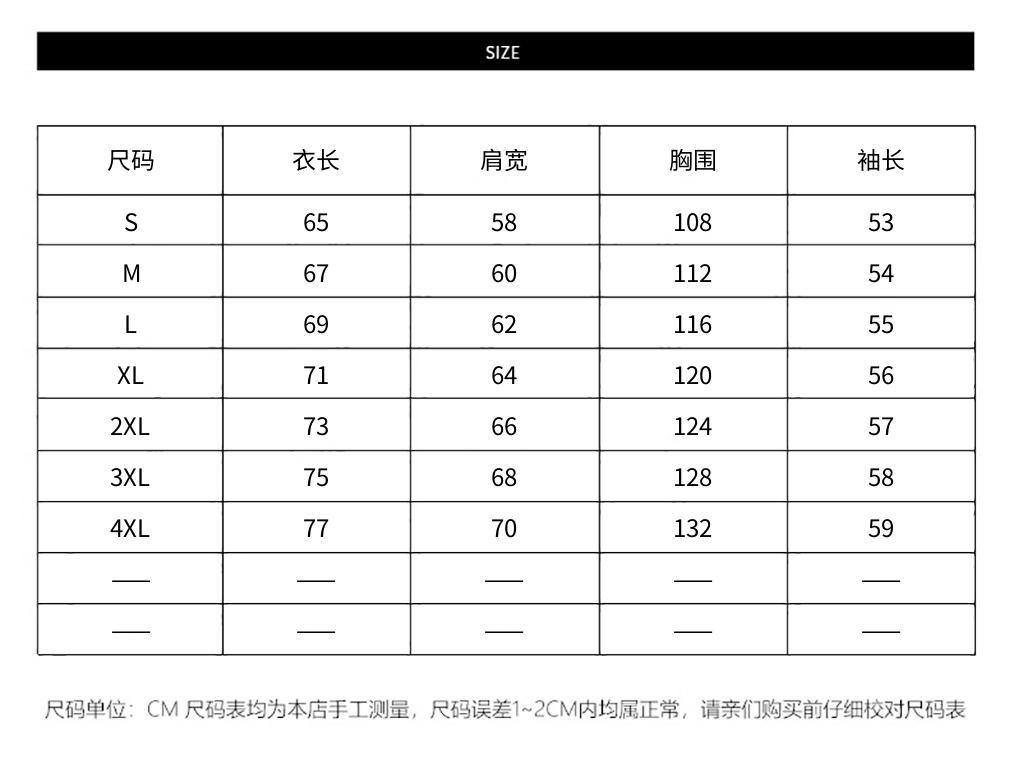 SIZE

| 尺码 | 衣长 | 肩宽 | 胸围 | 袖长 |
|---|---|---|---|---|
| S | 65 | 58 | 108 | 53 |
| M | 67 | 60 | 112 | 54 |
| L | 69 | 62 | 116 | 55 |
| XL | 71 | 64 | 120 | 56 |
| 2XL | 73 | 66 | 124 | 57 |
| 3XL | 75 | 68 | 128 | 58 |
| 4XL | 77 | 70 | 132 | 59 |
| —— | —— | —— | —— | —— |
| —— | —— | —— | —— | —— |

尺码单位：CM 尺码表均为本店手工测量，尺码误差1~2CM内均属正常，请亲们购买前仔细校对尺码表